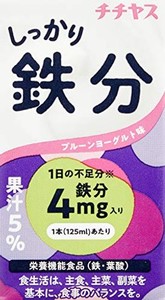 チチヤス

しっかり
鉄分

プルーンヨーグルト味

果汁5%

1日の不足分※
鉄分
4mg入り

1本(125ml)あたり

栄養機能食品(鉄・葉酸)

食生活は、主食、主菜、副菜を基本に、食事のバランスを。